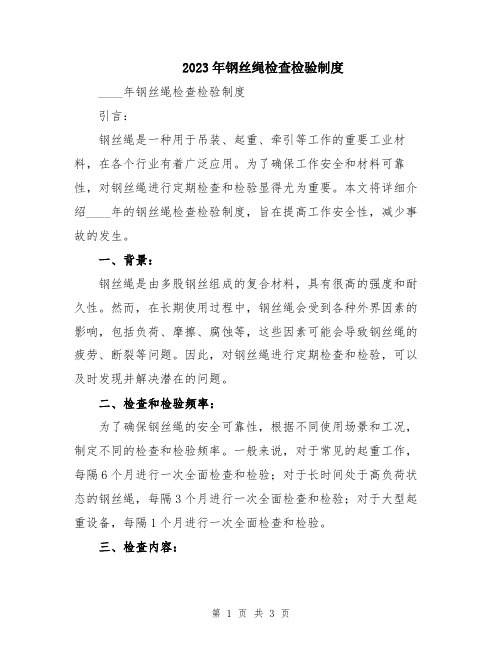 2023年钢丝绳检查检验制度

____年钢丝绳检查检验制度

引言:

钢丝绳是一种用于吊装、起重、牵引等工作的重要工业材料，在各个行业有着广泛应用。为了确保工作安全和材料可靠性，对钢丝绳进行定期检查和检验显得尤为重要。本文将详细介绍____年的钢丝绳检查检验制度，旨在提高工作安全性，减少事故的发生。

一、背景:

钢丝绳是由多股钢丝组成的复合材料，具有很高的强度和耐久性。然而，在长期使用过程中，钢丝绳会受到各种外界因素的影响，包括负荷、摩擦、腐蚀等，这些因素可能会导致钢丝绳的疲劳、断裂等问题。因此，对钢丝绳进行定期检查和检验，可以及时发现并解决潜在的问题。

二、检查和检验频率:

为了确保钢丝绳的安全可靠性，根据不同使用场景和工况，制定不同的检查和检验频率。一般来说，对于常见的起重工作，每隔6个月进行一次全面检查和检验；对于长时间处于高负荷状态的钢丝绳，每隔3个月进行一次全面检查和检验；对于大型起重设备，每隔1个月进行一次全面检查和检验。

三、检查内容:

第 1 页 共 3 页